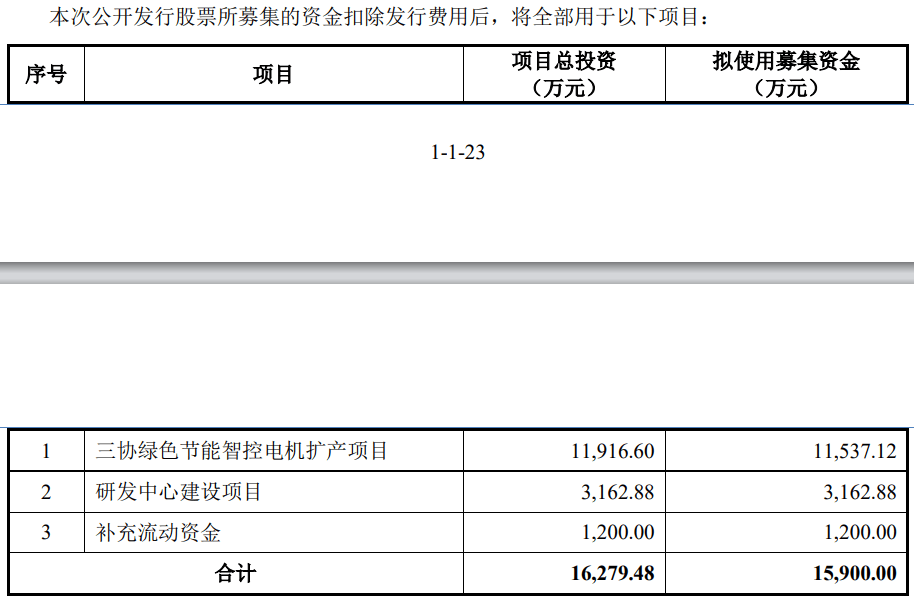 本次公开发行股票所募集的资金扣除发行费用后，将全部用于以下项目：

| 序号 | 项目 | 项目总投资（万元） | 拟使用募集资金（万元） |
|---|---|---|---|

1-1-23

| 1 | 三协绿色节能智控电机扩产项目 | 11,916.60 | 11,537.12 |
|---|---|---|---|
| 2 | 研发中心建设项目 | 3,162.88 | 3,162.88 |
| 3 | 补充流动资金 | 1,200.00 | 1,200.00 |
| 合计 | | 16,279.48 | 15,900.00 |